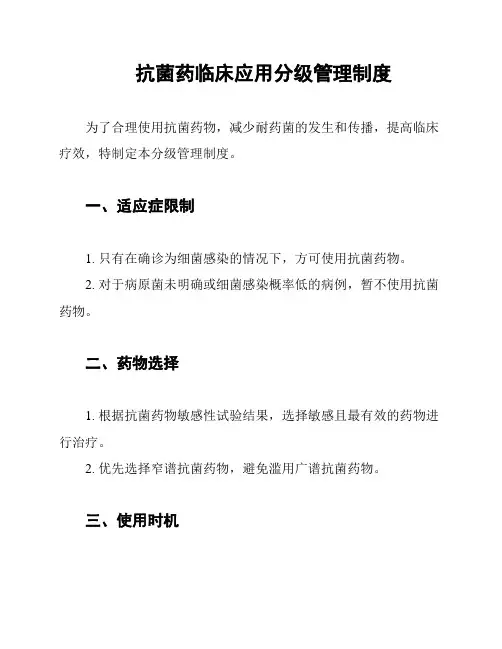 抗菌药临床应用分级管理制度

为了合理使用抗菌药物，减少耐药菌的发生和传播，提高临床疗效，特制定本分级管理制度。

一、适应症限制

1. 只有在确诊为细菌感染的情况下，方可使用抗菌药物。

2. 对于病原菌未明确或细菌感染概率低的病例，暂不使用抗菌药物。

二、药物选择

1. 根据抗菌药物敏感性试验结果，选择敏感且最有效的药物进行治疗。

2. 优先选择窄谱抗菌药物，避免滥用广谱抗菌药物。

三、使用时机